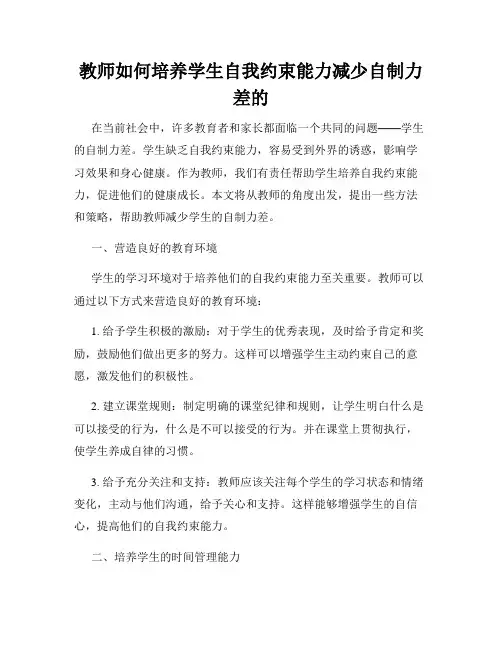 教师如何培养学生自我约束能力减少自制力差的

在当前社会中，许多教育者和家长都面临一个共同的问题——学生的自制力差。学生缺乏自我约束能力，容易受到外界的诱惑，影响学习效果和身心健康。作为教师，我们有责任帮助学生培养自我约束能力，促进他们的健康成长。本文将从教师的角度出发，提出一些方法和策略，帮助教师减少学生的自制力差。

一、营造良好的教育环境

学生的学习环境对于培养他们的自我约束能力至关重要。教师可以通过以下方式来营造良好的教育环境：

1. 给予学生积极的激励：对于学生的优秀表现，及时给予肯定和奖励，鼓励他们做出更多的努力。这样可以增强学生主动约束自己的意愿，激发他们的积极性。

2. 建立课堂规则：制定明确的课堂纪律和规则，让学生明白什么是可以接受的行为，什么是不可以接受的行为。并在课堂上贯彻执行，使学生养成自律的习惯。

3. 给予充分关注和支持：教师应该关注每个学生的学习状态和情绪变化，主动与他们沟通，给予关心和支持。这样能够增强学生的自信心，提高他们的自我约束能力。

二、培养学生的时间管理能力